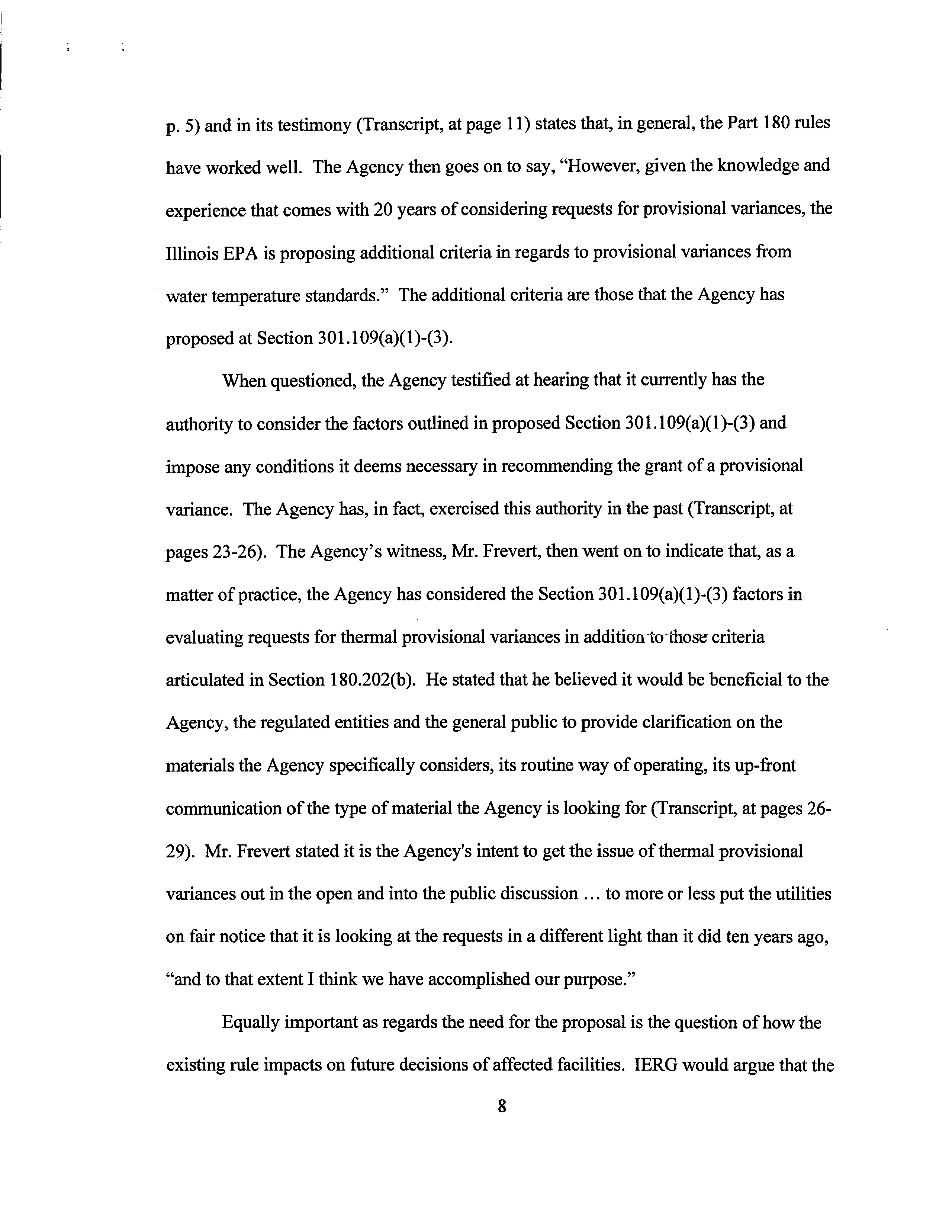 p. 5) and in its testimony (Transcript, at page 11) states that, in general, the Part 180 rules have worked well. The Agency then goes on to say, "However, given the knowledge and experience that comes with 20 years of considering requests for provisional variances, the Illinois EPA is proposing additional criteria in regards to provisional variances from water temperature standards." The additional criteria are those that the Agency has proposed at Section 301.109(a)(1)-(3).

When questioned, the Agency testified at hearing that it currently has the authority to consider the factors outlined in proposed Section 301.109(a)(1)-(3) and impose any conditions it deems necessary in recommending the grant of a provisional variance. The Agency has, in fact, exercised this authority in the past (Transcript, at pages 23-26). The Agency's witness, Mr. Frevert, then went on to indicate that, as a matter of practice, the Agency has considered the Section 301.109(a)(1)-(3) factors in evaluating requests for thermal provisional variances in addition to those criteria articulated in Section 180.202(b). He stated that he believed it would be beneficial to the Agency, the regulated entities and the general public to provide clarification on the materials the Agency specifically considers, its routine way of operating, its up-front communication of the type of material the Agency is looking for (Transcript, at pages 26-29). Mr. Frevert stated it is the Agency's intent to get the issue of thermal provisional variances out in the open and into the public discussion ... to more or less put the utilities on fair notice that it is looking at the requests in a different light than it did ten years ago, "and to that extent I think we have accomplished our purpose."

Equally important as regards the need for the proposal is the question of how the existing rule impacts on future decisions of affected facilities. IERG would argue that the

8